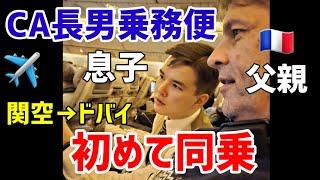 CA長男乗務便

息子

父親

関空→ドバイ

初めて同乗